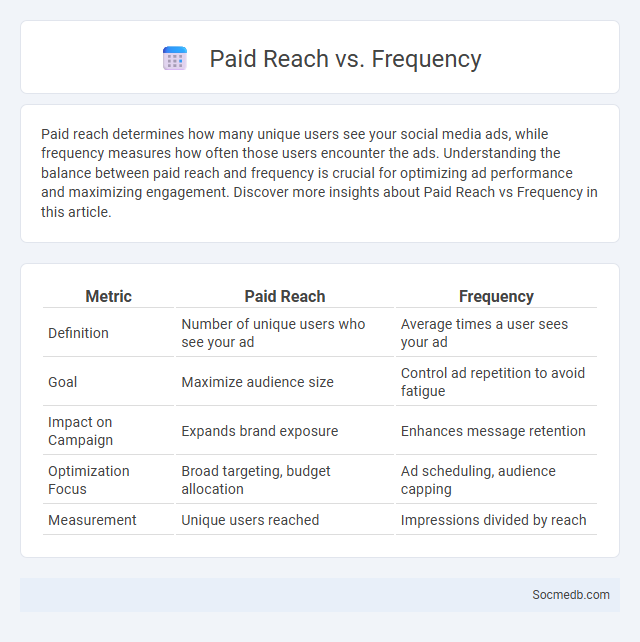 Paid Reach vs. Frequency

Paid reach determines how many unique users see your social media ads, while frequency measures how often those users encounter the ads. Understanding the balance between paid reach and frequency is crucial for optimizing ad performance and maximizing engagement. Discover more insights about Paid Reach vs Frequency in this article.

| Metric | Paid Reach | Frequency |
|---|---|---|
| Definition | Number of unique users who see your ad | Average times a user sees your ad |
| Goal | Maximize audience size | Control ad repetition to avoid fatigue |
| Impact on Campaign | Expands brand exposure | Enhances message retention |
| Optimization Focus | Broad targeting, budget allocation | Ad scheduling, audience capping |
| Measurement | Unique users reached | Impressions divided by reach |

Socmedb.com